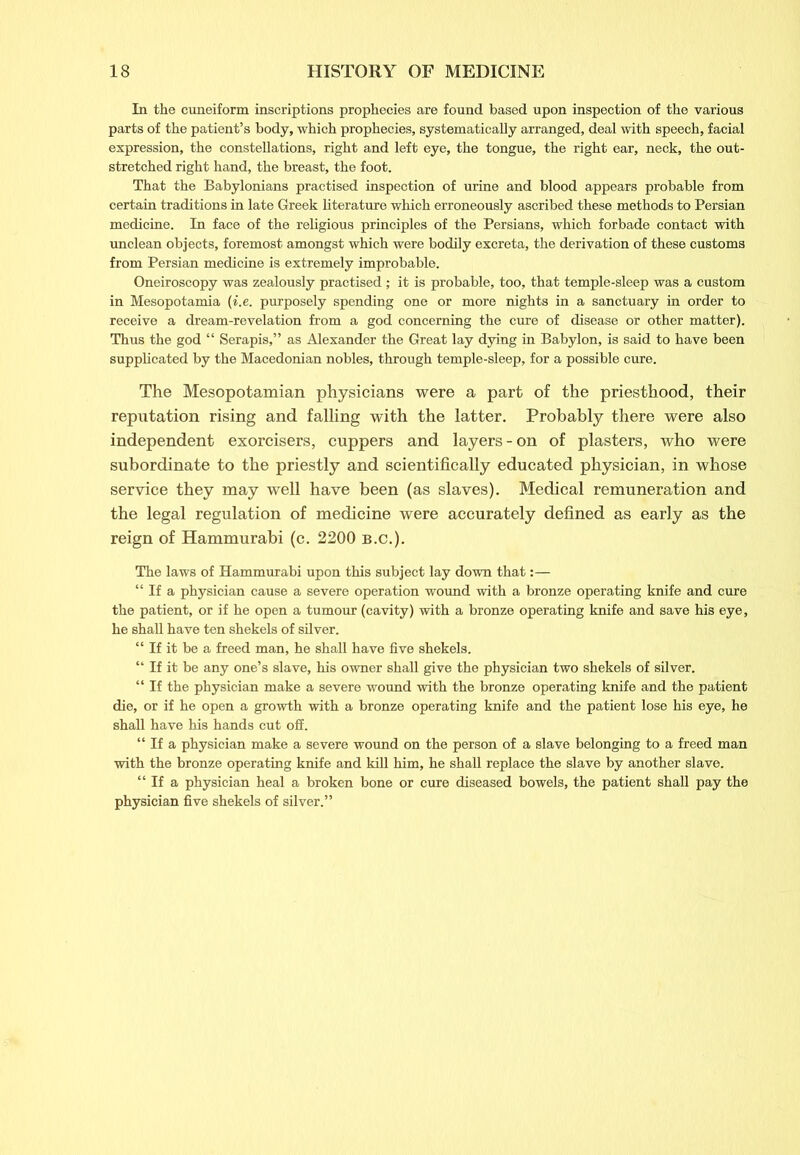 18 HISTORY OF MEDICINE

In the cuneiform inscriptions prophecies are found based upon inspection of the various parts of the patient's body, which prophecies, systematically arranged, deal with speech, facial expression, the constellations, right and left eye, the tongue, the right ear, neck, the outstretched right hand, the breast, the foot.

That the Babylonians practised inspection of urine and blood appears probable from certain traditions in late Greek literature which erroneously ascribed these methods to Persian medicine. In face of the religious principles of the Persians, which forbade contact with unclean objects, foremost amongst which were bodily excreta, the derivation of these customs from Persian medicine is extremely improbable.

Oneiroscopy was zealously practised ; it is probable, too, that temple-sleep was a custom in Mesopotamia (i.e. purposely spending one or more nights in a sanctuary in order to receive a dream-revelation from a god concerning the cure of disease or other matter). Thus the god " Serapis," as Alexander the Great lay dying in Babylon, is said to have been supplicated by the Macedonian nobles, through temple-sleep, for a possible cure.

The Mesopotamian physicians were a part of the priesthood, their reputation rising and falling with the latter. Probably there were also independent exorcisers, cuppers and layers-on of plasters, who were subordinate to the priestly and scientifically educated physician, in whose service they may well have been (as slaves). Medical remuneration and the legal regulation of medicine were accurately defined as early as the reign of Hammurabi (c. 2200 B.C.).

The laws of Hammurabi upon this subject lay down that :—

" If a physician cause a severe operation wound with a bronze operating knife and cure the patient, or if he open a tumour (cavity) with a bronze operating knife and save his eye, he shall have ten shekels of silver.

" If it be a freed man, he shall have five shekels.

" If it be any one's slave, his owner shall give the physician two shekels of silver.

" If the physician make a severe wound with the bronze operating knife and the patient die, or if he open a growth with a bronze operating knife and the patient lose his eye, he shall have his hands cut off.

" If a physician make a severe wound on the person of a slave belonging to a freed man with the bronze operating knife and kill him, he shall replace the slave by another slave.

" If a physician heal a broken bone or cure diseased bowels, the patient shall pay the physician five shekels of silver."